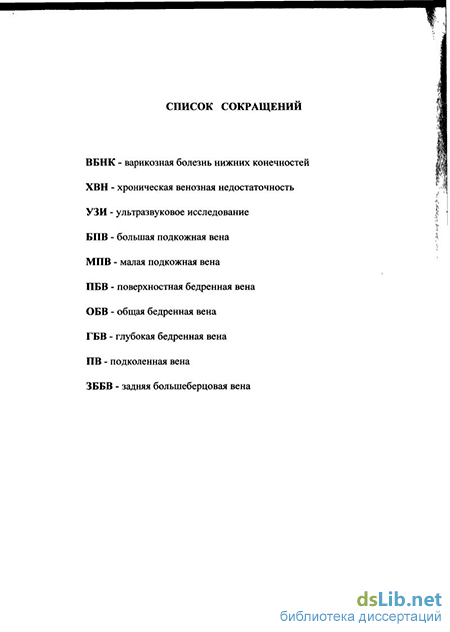 СПИСОК СОКРАЩЕНИЙ

ВБНК - варикозная болезнь нижних конечностей

ХВН - хроническая венозная недостаточность

УЗИ - ультразвуковое исследование

БПВ - большая подкожная вена

МПВ - малая подкожная вена

ПБВ - поверхностная бедренная вена

ОБВ - общая бедренная вена

ГБВ - глубокая бедренная вена

ПВ - подколенная вена

ЗББВ - задняя большеберцовая вена

dsLib.net
библиотека диссертаций